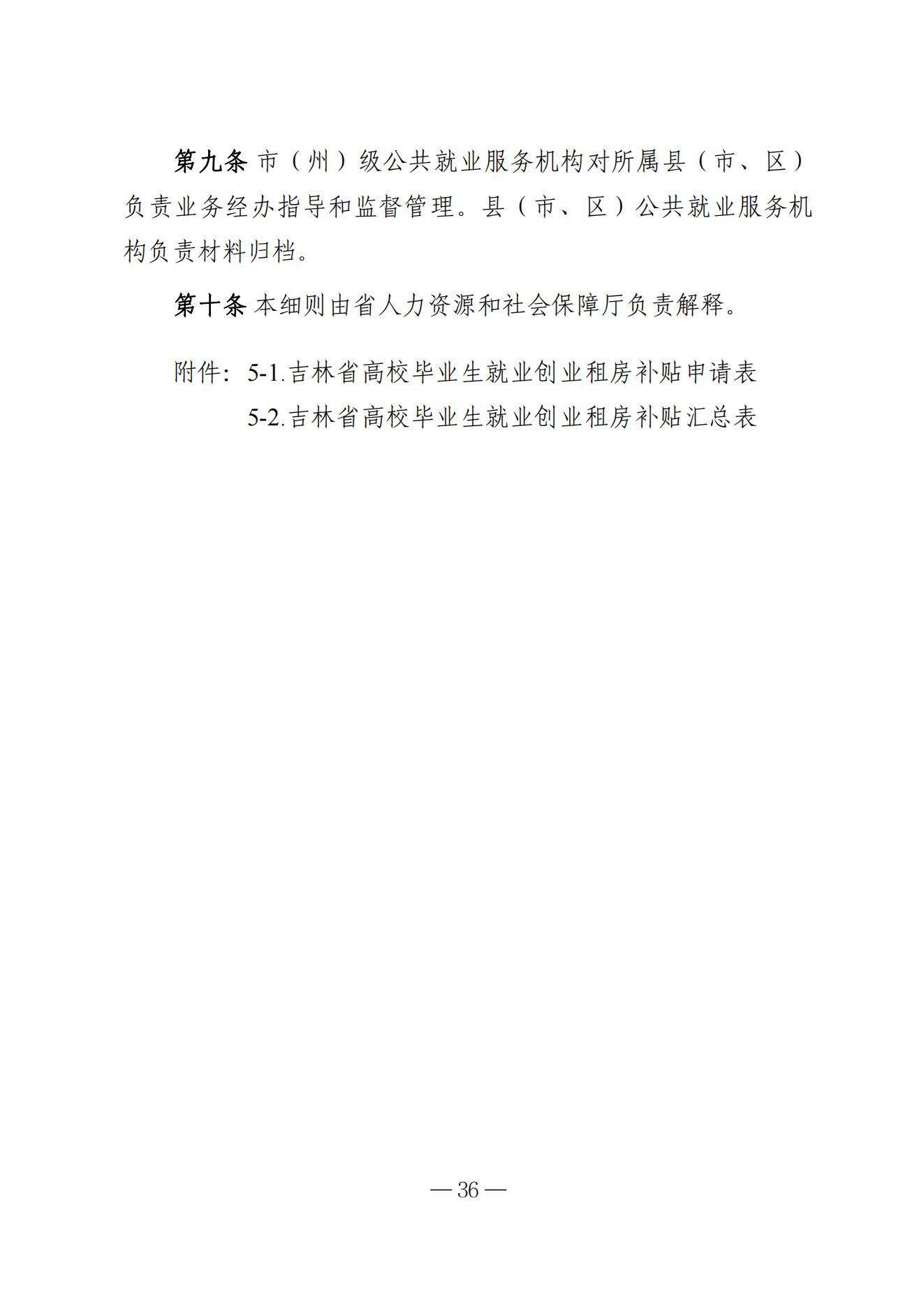 第九条 市（州）级公共就业服务机构对所属县（市、区）负责业务经办指导和监督管理。县（市、区）公共就业服务机构负责材料归档。

第十条 本细则由省人力资源和社会保障厅负责解释。

附件：5-1.吉林省高校毕业生就业创业租房补贴申请表
5-2.吉林省高校毕业生就业创业租房补贴汇总表

— 36 —